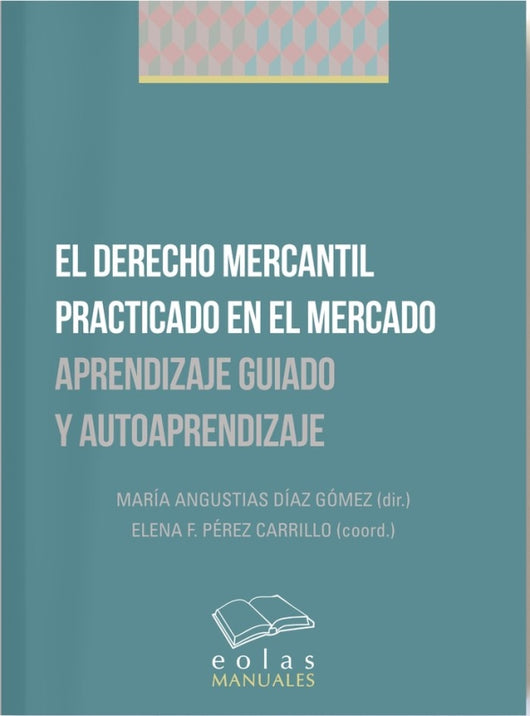 EL DERECHO MERCANTIL PRACTICADO EN EL MERCADO
APRENDIZAJE GUIADO Y AUTOAPRENDIZAJE

MARÍA ANGUSTIAS DÍAZ GÓMEZ (dir.)
ELENA F. PÉREZ CARRILLO (coord.)

eolas
MANUALES